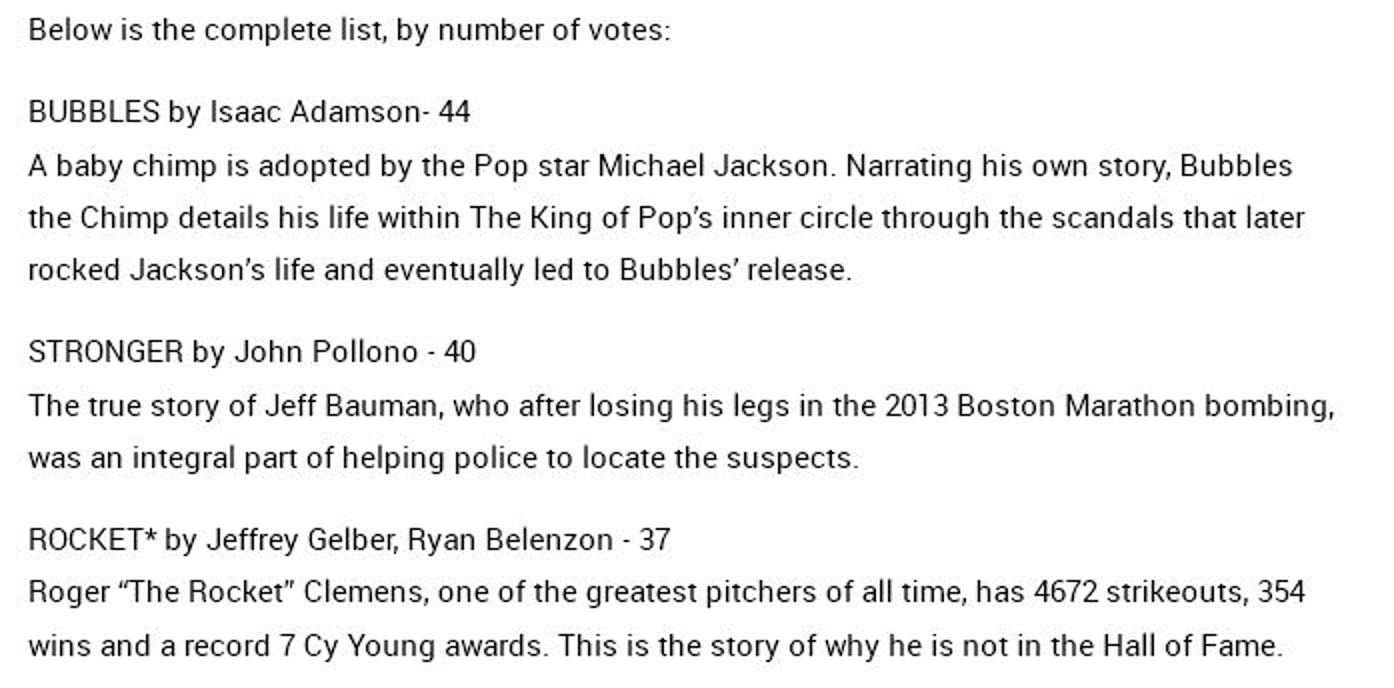 Below is the complete list, by number of votes:

BUBBLES by Isaac Adamson- 44
A baby chimp is adopted by the Pop star Michael Jackson. Narrating his own story, Bubbles the Chimp details his life within The King of Pop's inner circle through the scandals that later rocked Jackson's life and eventually led to Bubbles' release.

STRONGER by John Pollono - 40
The true story of Jeff Bauman, who after losing his legs in the 2013 Boston Marathon bombing, was an integral part of helping police to locate the suspects.

ROCKET* by Jeffrey Gelber, Ryan Belenzon - 37
Roger "The Rocket" Clemens, one of the greatest pitchers of all time, has 4672 strikeouts, 354 wins and a record 7 Cy Young awards. This is the story of why he is not in the Hall of Fame.